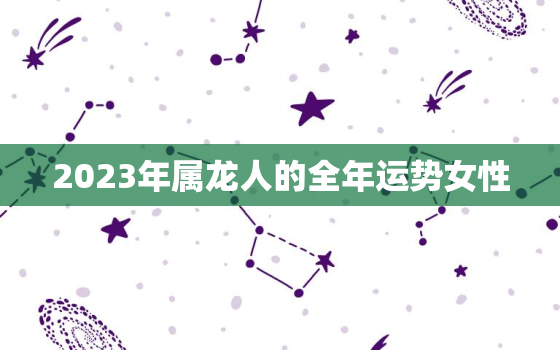 2023年属龙人的全年运势女性